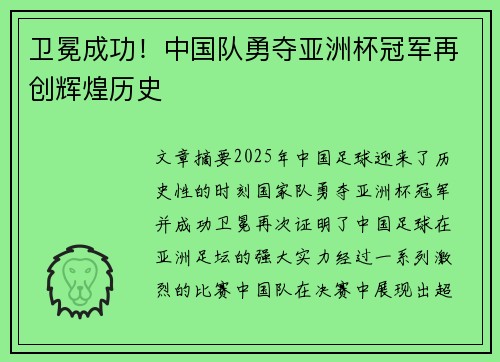 卫冕成功！中国队勇夺亚洲杯冠军再创辉煌历史

文章摘要2025年中国足球迎来了历史性的时刻国家队勇夺亚洲杯冠军并成功卫冕再次证明了中国足球在亚洲足坛的强大实力经过一系列激烈的比赛中国队在决赛中展现出超